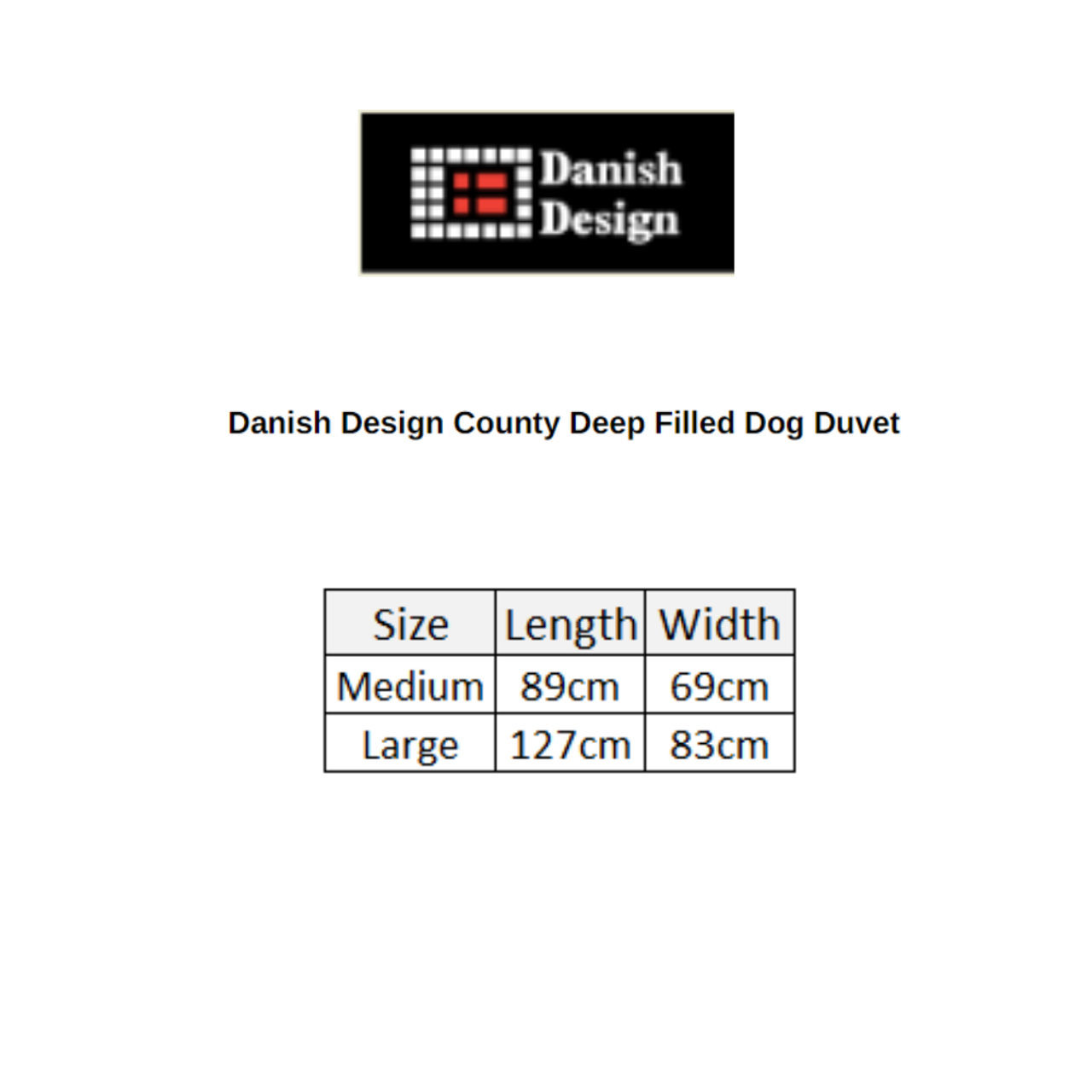 Danish
Design

Danish Design County Deep Filled Dog Duvet

| Size | Length | Width |
|---|---|---|
| Medium | 89cm | 69cm |
| Large | 127cm | 83cm |